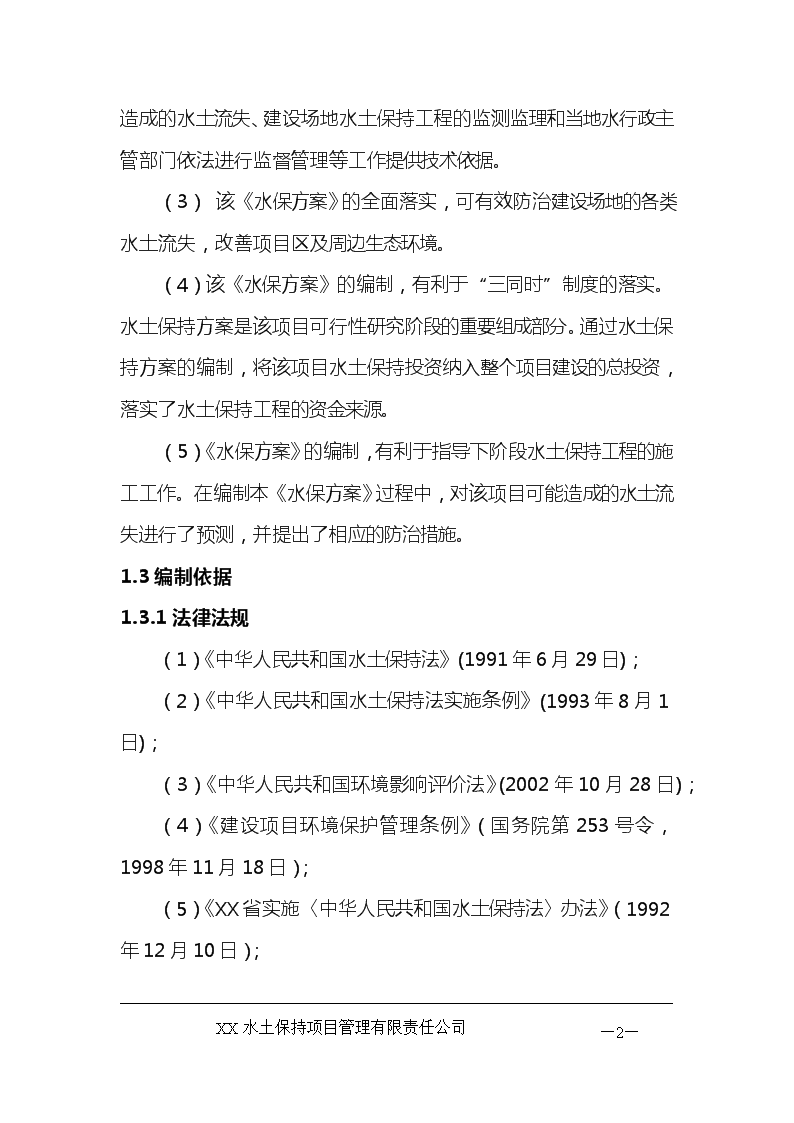 造成的水土流失、建设场地水土保持工程的监测监理和当地水行政主管部门依法进行监督管理等工作提供技术依据。

（3） 该《水保方案》的全面落实，可有效防治建设场地的各类水土流失，改善项目区及周边生态环境。

（4）该《水保方案》的编制，有利于“三同时”制度的落实。水土保持方案是该项目可行性研究阶段的重要组成部分。通过水土保持方案的编制，将该项目水土保持投资纳入整个项目建设的总投资，落实了水土保持工程的资金来源。

（5）《水保方案》的编制，有利于指导下阶段水土保持工程的施工工作。在编制本《水保方案》过程中，对该项目可能造成的水土流失进行了预测，并提出了相应的防治措施。

1.3 编制依据

1.3.1 法律法规

（1）《中华人民共和国水土保持法》(1991 年 6 月 29 日)；

（2）《中华人民共和国水土保持法实施条例》(1993 年 8 月 1 日)；

（3）《中华人民共和国环境影响评价法》(2002 年 10 月 28 日)；

（4）《建设项目环境保护管理条例》（国务院第 253 号令，1998 年 11 月 18 日）；

（5）《XX 省实施〈中华人民共和国水土保持法〉办法》（1992 年 12 月 10 日）；

XX 水土保持项目管理有限责任公司 —2—